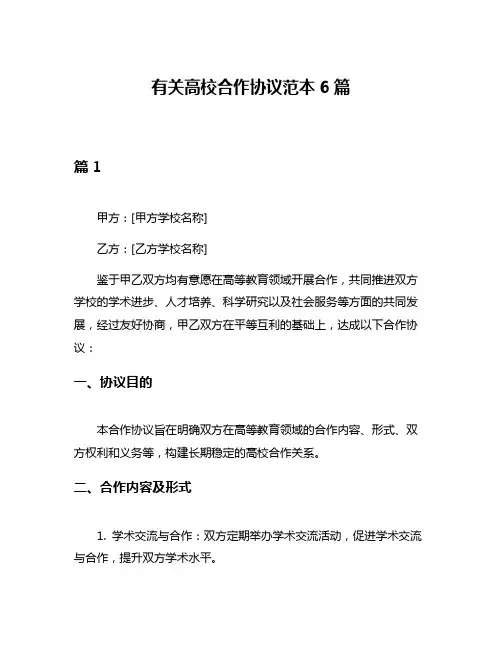 有关高校合作协议范本 6 篇

篇 1

甲方：[甲方学校名称]

乙方：[乙方学校名称]

鉴于甲乙双方均有意愿在高等教育领域开展合作，共同推进双方学校的学术进步、人才培养、科学研究以及社会服务等方面的共同发展，经过友好协商，甲乙双方在平等互利的基础上，达成以下合作协议：

一、协议目的

本合作协议旨在明确双方在高等教育领域的合作内容、形式、双方权利和义务等，构建长期稳定的高校合作关系。

二、合作内容及形式

1. 学术交流与合作：双方定期举办学术交流活动，促进学术交流与合作，提升双方学术水平。